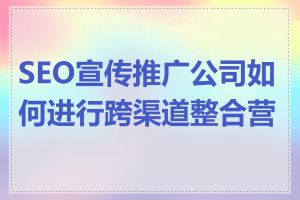 SEO宣传推广公司如何进行跨渠道整合营